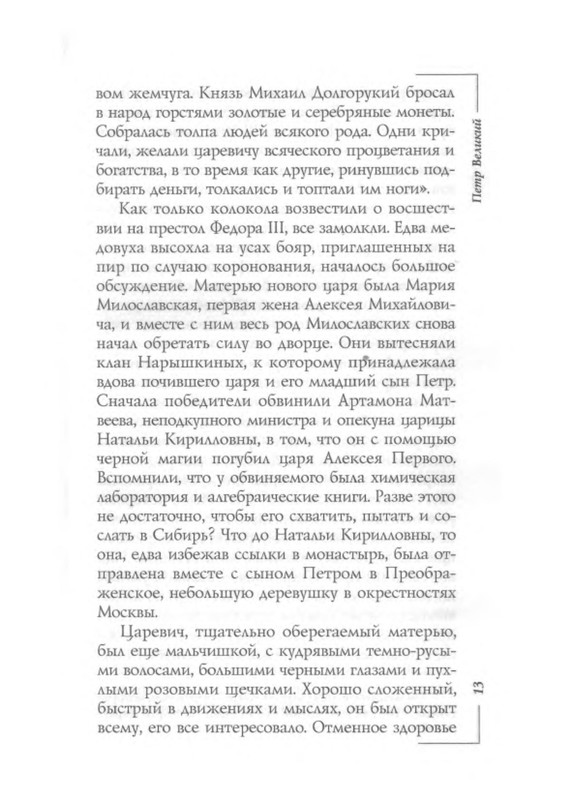 вом жемчуга. Князь Михаил Долгорукий бросал в народ горстями золотые и серебряные монеты. Собралась толпа людей всякого рода. Одни кричали, желали царевичу всяческого процветания и богатства, в то время как другие, ринувшись подбирать деньги, толкались и топтали им ноги».

Как только колокола возвестили о восшествии на престол Федора III, все замолкли. Едва медовуха высохла на усах бояр, приглашенных на пир по случаю коронования, началось большое обсуждение. Матерью нового царя была Мария Милославская, первая жена Алексея Михайловича, и вместе с ним весь род Милославских снова начал обретать силу во дворце. Они вытесняли клан Нарышкиных, к которому принадлежала вдова почившего царя и его младший сын Петр. Сначала победители обвинили Артамона Матвеева, неподкупного министра и опекуна царицы Натальи Кирилловны, в том, что он с помощью черной магии погубил царя Алексея Первого. Вспомнили, что у обвиняемого была химическая лаборатория и алгебраические книги. Разве этого не достаточно, чтобы его схватить, пытать и сослать в Сибирь? Что до Натальи Кирилловны, то она, едва избежав ссылки в монастырь, была отправлена вместе с сыном Петром в Преображенское, небольшую деревушку в окрестностях Москвы.

Царевич, тщательно оберегаемый матерью, был еще мальчишкой, с кудрявыми темно-русыми волосами, большими черными глазами и пухлыми розовыми щечками. Хорошо сложенный, быстрый в движениях и мыслях, он был открыт всему, его все интересовало. Отменное здоровье

Петр Великий

13